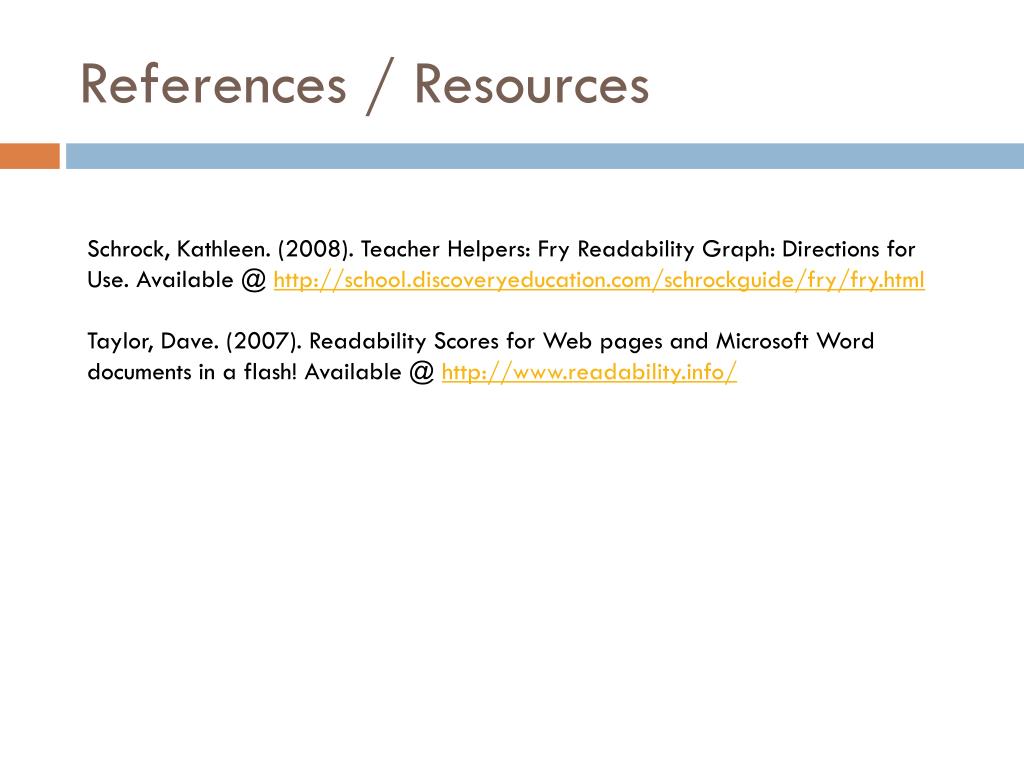 References / Resources

Schrock, Kathleen. (2008). Teacher Helpers: Fry Readability Graph: Directions for Use. Available @ http://school.discoveryeducation.com/schrockguide/fry/fry.html

Taylor, Dave. (2007). Readability Scores for Web pages and Microsoft Word documents in a flash! Available @ http://www.readability.info/